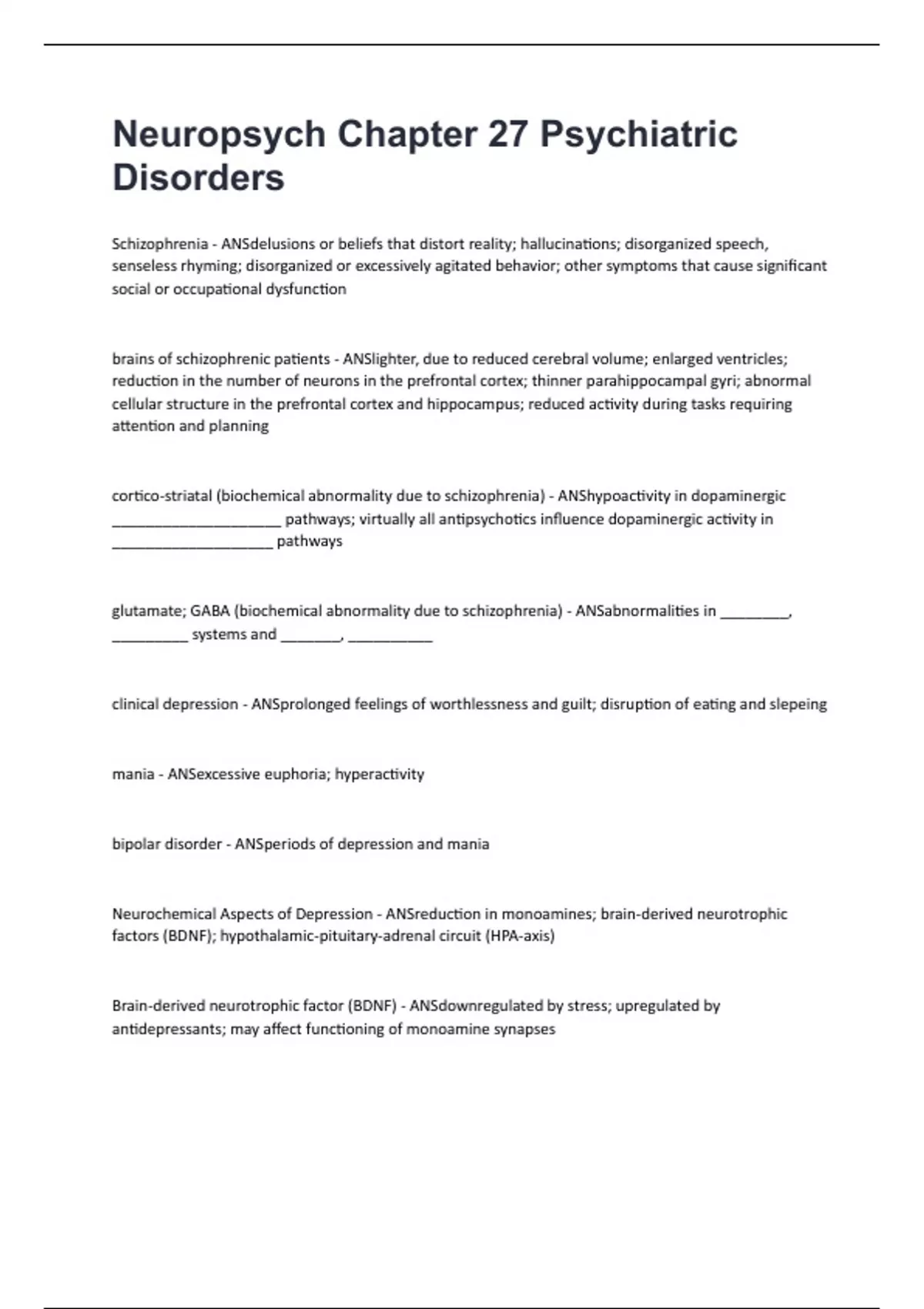 Neuropsych Chapter 27 Psychiatric Disorders

Schizophrenia - ANSdelusions or beliefs that distort reality; hallucinations; disorganized speech, senseless rhyming; disorganized or excessively agitated behavior; other symptoms that cause significant social or occupational dysfunction

brains of schizophrenic patients - ANSlighter, due to reduced cerebral volume; enlarged ventricles; reduction in the number of neurons in the prefrontal cortex; thinner parahippocampal gyri; abnormal cellular structure in the prefrontal cortex and hippocampus; reduced activity during tasks requiring attention and planning

cortico-striatal (biochemical abnormality due to schizophrenia) - ANShypoactivity in dopaminergic ____________________ pathways; virtually all antipsychotics influence dopaminergic activity in ___________________ pathways

glutamate; GABA (biochemical abnormality due to schizophrenia) - ANSabnormalities in ________, _________ systems and _______, __________

clinical depression - ANSprolonged feelings of worthlessness and guilt; disruption of eating and slepeing

mania - ANSexcessive euphoria; hyperactivity

bipolar disorder - ANSperiods of depression and mania

Neurochemical Aspects of Depression - ANSreduction in monoamines; brain-derived neurotrophic factors (BDNF); hypothalamic-pituitary-adrenal circuit (HPA-axis)

Brain-derived neurotrophic factor (BDNF) - ANSdownregulated by stress; upregulated by antidepressants; may affect functioning of monoamine synapses